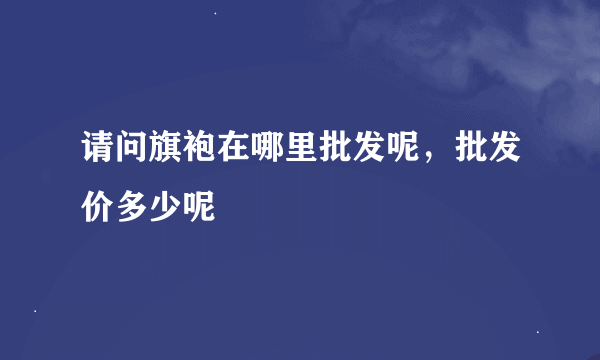 请问旗袍在哪里批发呢，批发价多少呢